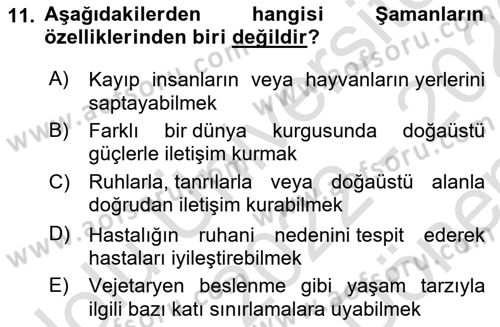 11. Aşağıdakilerden hangisi Şamanların özelliklerinden biri değildir?

A) Kayıp insanların veya hayvanların yerlerini saptayabilmek

B) Farklı bir dünya kurgusunda doğaüstü güçlerle iletişim kurmak

C) Ruhlarla, tanrılarla veya doğaüstü alanla doğrudan iletişim kurabilmek

D) Hastalığın ruhani nedenini tespit ederek hastaları iyileştirebilmek

E) Vejetaryen beslenme gibi yaşam tarzıyla ilgili bazı katı sınırlamalara uyabilmek

www.aofsoru.com